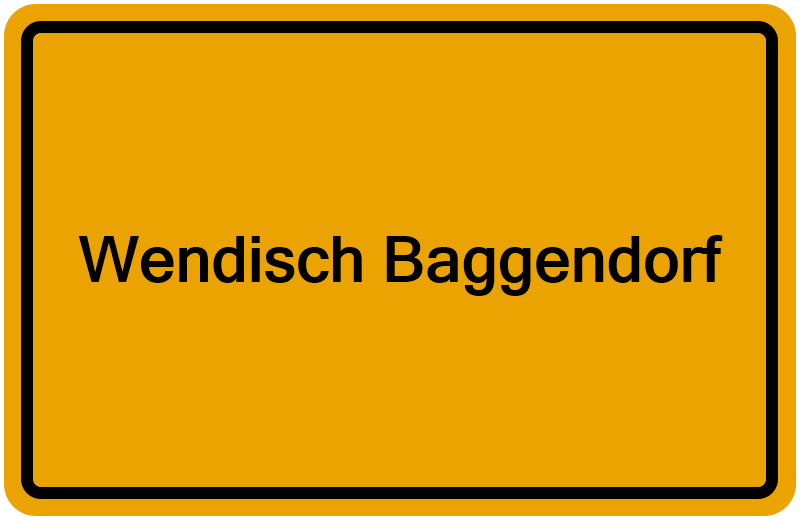 Wendisch Baggendorf